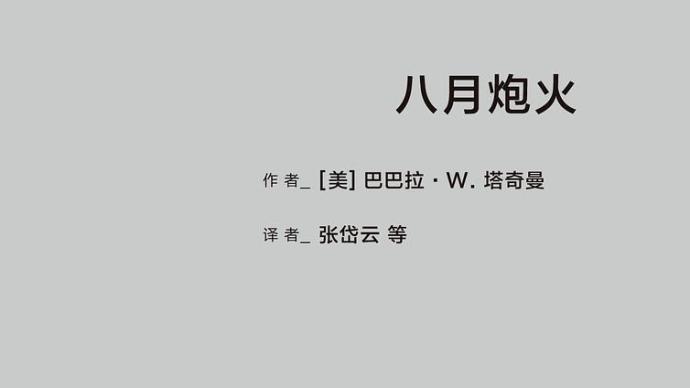 八月炮火

作 者_ [美] 巴巴拉 · W. 塔奇曼

译 者_ 张岱云 等